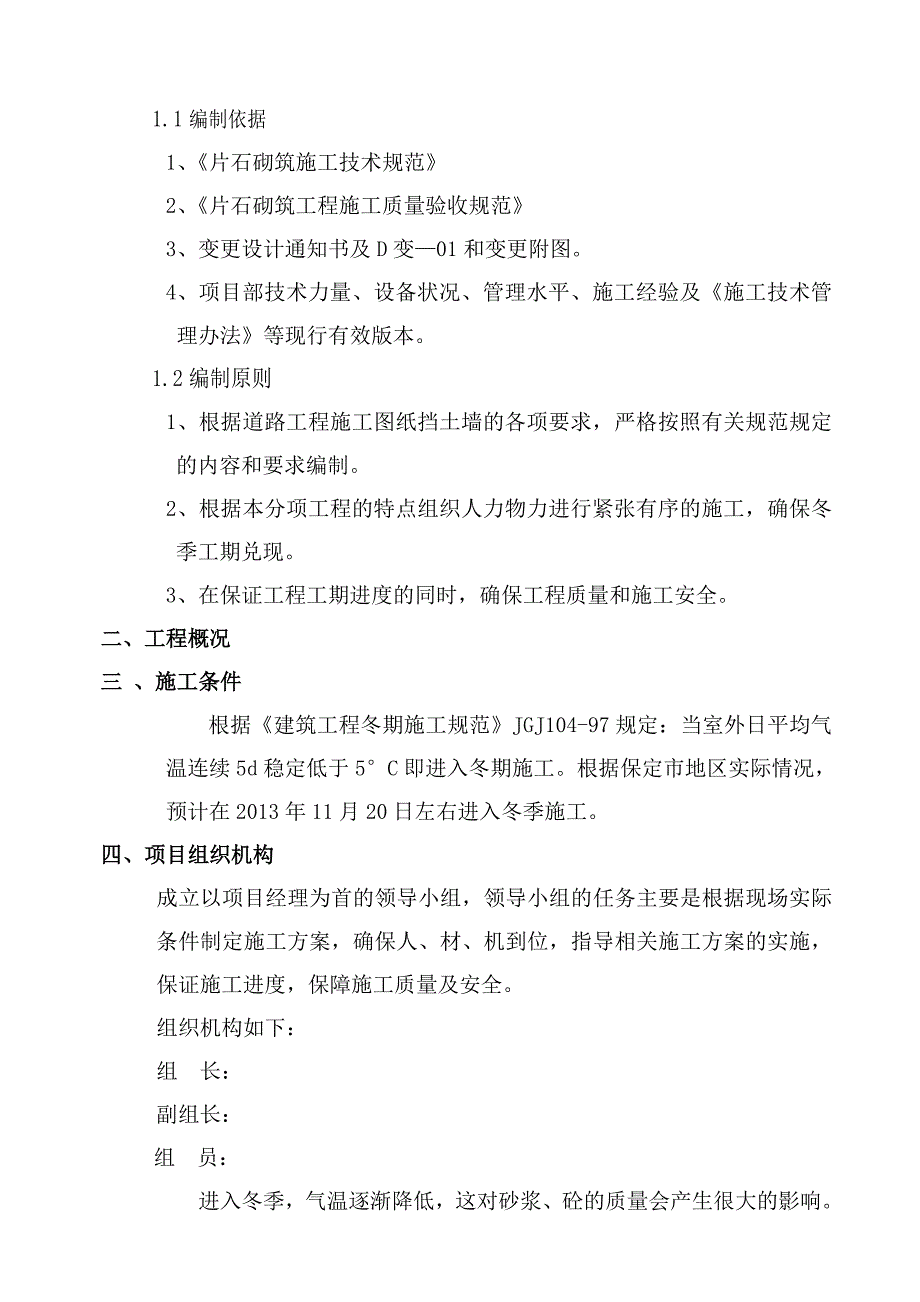 1.1 编制依据

1、《片石砌筑施工技术规范》

2、《片石砌筑工程施工质量验收规范》

3、变更设计通知书及 D 变—01 和变更附图。

4、项目部技术力量、设备状况、管理水平、施工经验及《施工技术管理办法》等现行有效版本。

1.2 编制原则

1、根据道路工程施工图纸挡土墙的各项要求，严格按照有关规范规定的内容和要求编制。

2、根据本分项工程的特点组织人力物力进行紧张有序的施工，确保冬季工期兑现。

3、在保证工程工期进度的同时，确保工程质量和施工安全。

二、工程概况

三 、施工条件

根据《建筑工程冬期施工规范》JGJ104-97 规定：当室外日平均气温连续 5d 稳定低于 5°C 即进入冬期施工。根据保定市地区实际情况，预计在 2013 年 11 月 20 日左右进入冬季施工。

四、项目组织机构

成立以项目经理为首的领导小组，领导小组的任务主要是根据现场实际条件制定施工方案，确保人、材、机到位，指导相关施工方案的实施，保证施工进度，保障施工质量及安全。

组织机构如下：

组 长：

副组长：

组 员：

进入冬季，气温逐渐降低，这对砂浆、砼的质量会产生很大的影响。